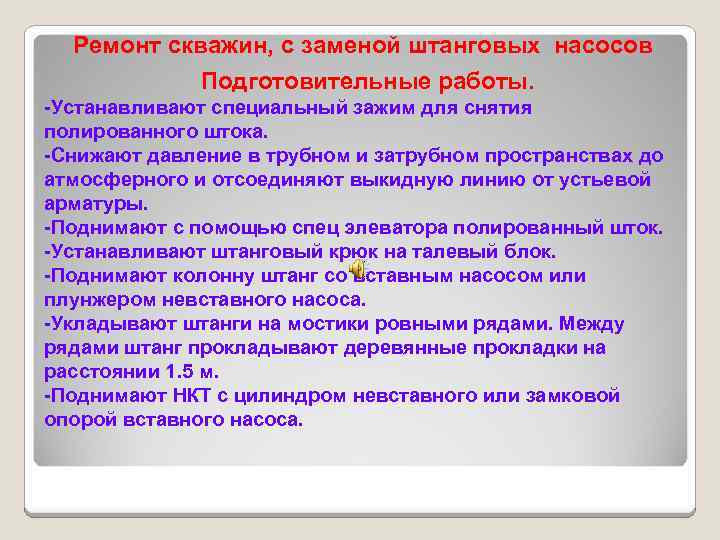 Ремонт скважин, с заменой штанговых насосов

Подготовительные работы.

-Устанавливают специальный зажим для снятия полированного штока.
-Снижают давление в трубном и затрубном пространствах до атмосферного и отсоединяют выкидную линию от устьевой арматуры.
-Поднимают с помощью спец элеватора полированный шток.
-Устанавливают штанговый крюк на талевый блок.
-Поднимают колонну штанг со вставным насосом или плунжером невставного насоса.
-Укладывают штанги на мостики ровными рядами. Между рядами штанг прокладывают деревянные прокладки на расстоянии 1.5 м.
-Поднимают НКТ с цилиндром невставного или замковой опорой вставного насоса.